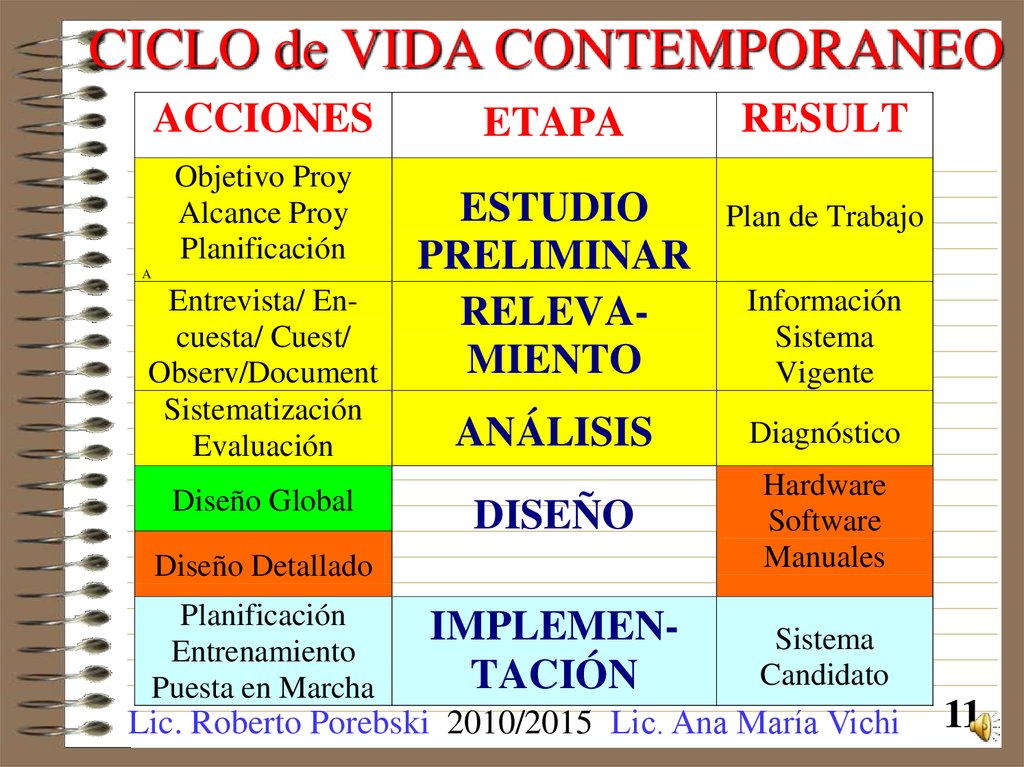 CICLO de VIDA CONTEMPORANEO

| ACCIONES | ETAPA | RESULT |
|---|---|---|
| Objetivo Proy Alcance Proy Planificación A | ESTUDIO PRELIMINAR | Plan de Trabajo |
| Entrevista/ Encuesta/ Cuest/ Observ/Document | RELEVAMIENTO | Información Sistema Vigente |
| Sistematización Evaluación | ANÁLISIS | Diagnóstico |
| Diseño Global | DISEÑO | Hardware Software Manuales |
| Diseño Detallado | | |
| Planificación Entrenamiento Puesta en Marcha | IMPLEMENTACIÓN | Sistema Candidato |

Lic. Roberto Porebski 2010/2015 Lic. Ana María Vichi 11